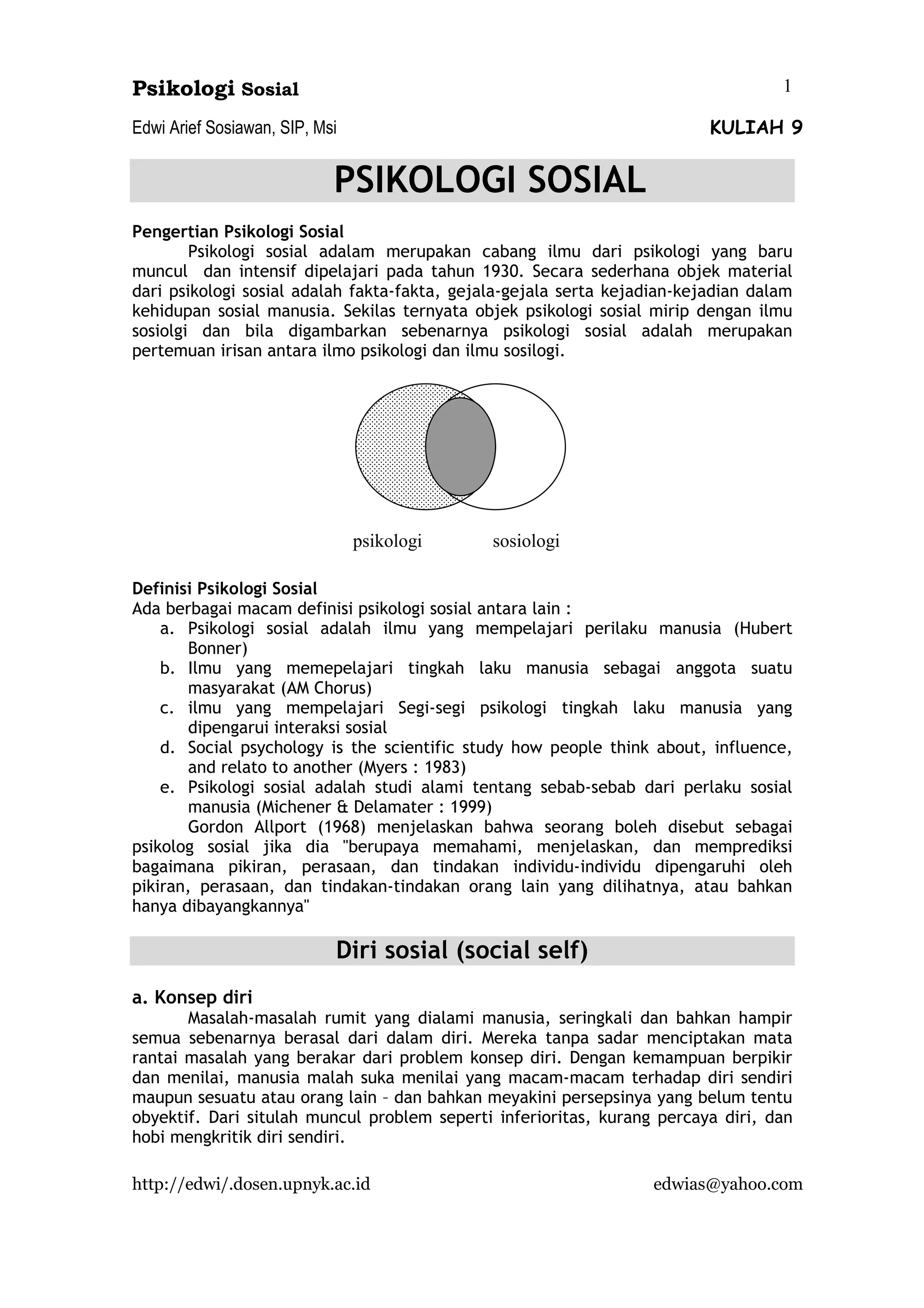 Psikologi Sosial 1

Edwi Arief Sosiawan, SIP, Msi KULIAH 9

PSIKOLOGI SOSIAL

Pengertian Psikologi Sosial
Psikologi sosial adalam merupakan cabang ilmu dari psikologi yang baru muncul dan intensif dipelajari pada tahun 1930. Secara sederhana objek material dari psikologi sosial adalah fakta-fakta, gejala-gejala serta kejadian-kejadian dalam kehidupan sosial manusia. Sekilas ternyata objek psikologi sosial mirip dengan ilmu sosiolgi dan bila digambarkan sebenarnya psikologi sosial adalah merupakan pertemuan irisan antara ilmo psikologi dan ilmu sosilogi.

psikologi sosiologi

Definisi Psikologi Sosial
Ada berbagai macam definisi psikologi sosial antara lain :
a. Psikologi sosial adalah ilmu yang mempelajari perilaku manusia (Hubert Bonner)
b. Ilmu yang memepelajari tingkah laku manusia sebagai anggota suatu masyarakat (AM Chorus)
c. ilmu yang mempelajari Segi-segi psikologi tingkah laku manusia yang dipengarui interaksi sosial
d. Social psychology is the scientific study how people think about, influence, and relato to another (Myers : 1983)
e. Psikologi sosial adalah studi alami tentang sebab-sebab dari perlaku sosial manusia (Michener & Delamater : 1999)
Gordon Allport (1968) menjelaskan bahwa seorang boleh disebut sebagai psikolog sosial jika dia "berupaya memahami, menjelaskan, dan memprediksi bagaimana pikiran, perasaan, dan tindakan individu-individu dipengaruhi oleh pikiran, perasaan, dan tindakan-tindakan orang lain yang dilihatnya, atau bahkan hanya dibayangkannya"

Diri sosial (social self)

a. Konsep diri
Masalah-masalah rumit yang dialami manusia, seringkali dan bahkan hampir semua sebenarnya berasal dari dalam diri. Mereka tanpa sadar menciptakan mata rantai masalah yang berakar dari problem konsep diri. Dengan kemampuan berpikir dan menilai, manusia malah suka menilai yang macam-macam terhadap diri sendiri maupun sesuatu atau orang lain – dan bahkan meyakini persepsinya yang belum tentu obyektif. Dari situlah muncul problem seperti inferioritas, kurang percaya diri, dan hobi mengkritik diri sendiri.

http://edwi/.dosen.upnyk.ac.id edwias@yahoo.com